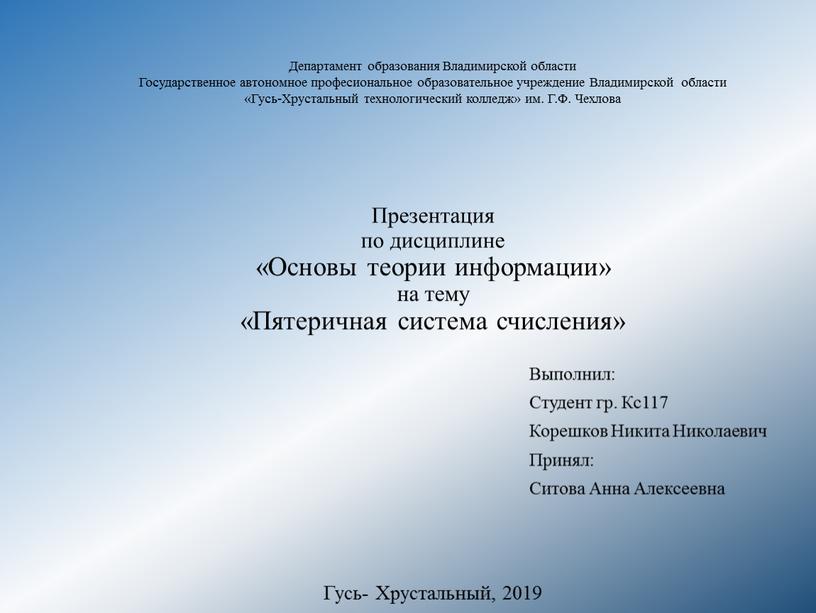 Департамент образования Владимирской области
Государственное автономное професиональное образовательное учреждение Владимирской области
«Гусь-Хрустальный технологический колледж» им. Г.Ф. Чехлова

Презентация
по дисциплине
«Основы теории информации»
на тему
«Пятеричная система счисления»

Выполнил:
Студент гр. Кс117
Корешков Никита Николаевич
Принял:
Ситова Анна Алексеевна

Гусь- Хрустальный, 2019